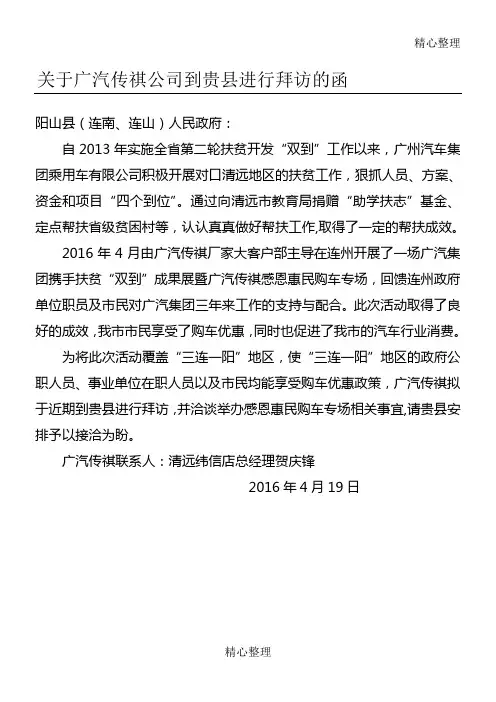 精心整理

关于广汽传祺公司到贵县进行拜访的函

阳山县（连南、连山）人民政府：

自 2013 年实施全省第二轮扶贫开发“双到”工作以来，广州汽车集团乘用车有限公司积极开展对口清远地区的扶贫工作，狠抓人员、方案、资金和项目“四个到位”。通过向清远市教育局捐赠“助学扶志”基金、定点帮扶省级贫困村等，认认真真做好帮扶工作,取得了一定的帮扶成效。

2016 年 4 月由广汽传祺厂家大客户部主导在连州开展了一场广汽集团携手扶贫“双到”成果展暨广汽传祺感恩惠民购车专场，回馈连州政府单位职员及市民对广汽集团三年来工作的支持与配合。此次活动取得了良好的成效，我市市民享受了购车优惠，同时也促进了我市的汽车行业消费。

为将此次活动覆盖“三连一阳”地区，使“三连一阳”地区的政府公职人员、事业单位在职人员以及市民均能享受购车优惠政策，广汽传祺拟于近期到贵县进行拜访，并洽谈举办感恩惠民购车专场相关事宜,请贵县安排予以接洽为盼。

广汽传祺联系人：清远纬信店总经理贺庆锋

2016 年 4 月 19 日

精心整理